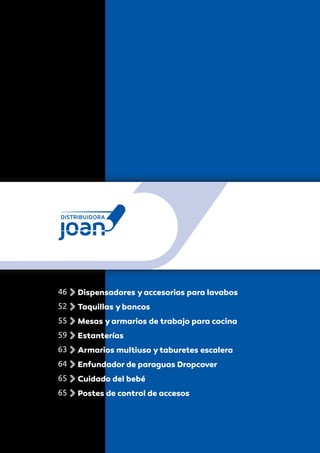 DISTRIBUIDORA
joan

46 Dispensadores y accesorios para lavabos
52 Taquillas y bancos
55 Mesas y armarios de trabajo para cocina
59 Estanterías
63 Armarios multiuso y taburetes escalera
64 Enfundador de paraguas Dropcover
65 Cuidado del bebé
65 Postes de control de accesos